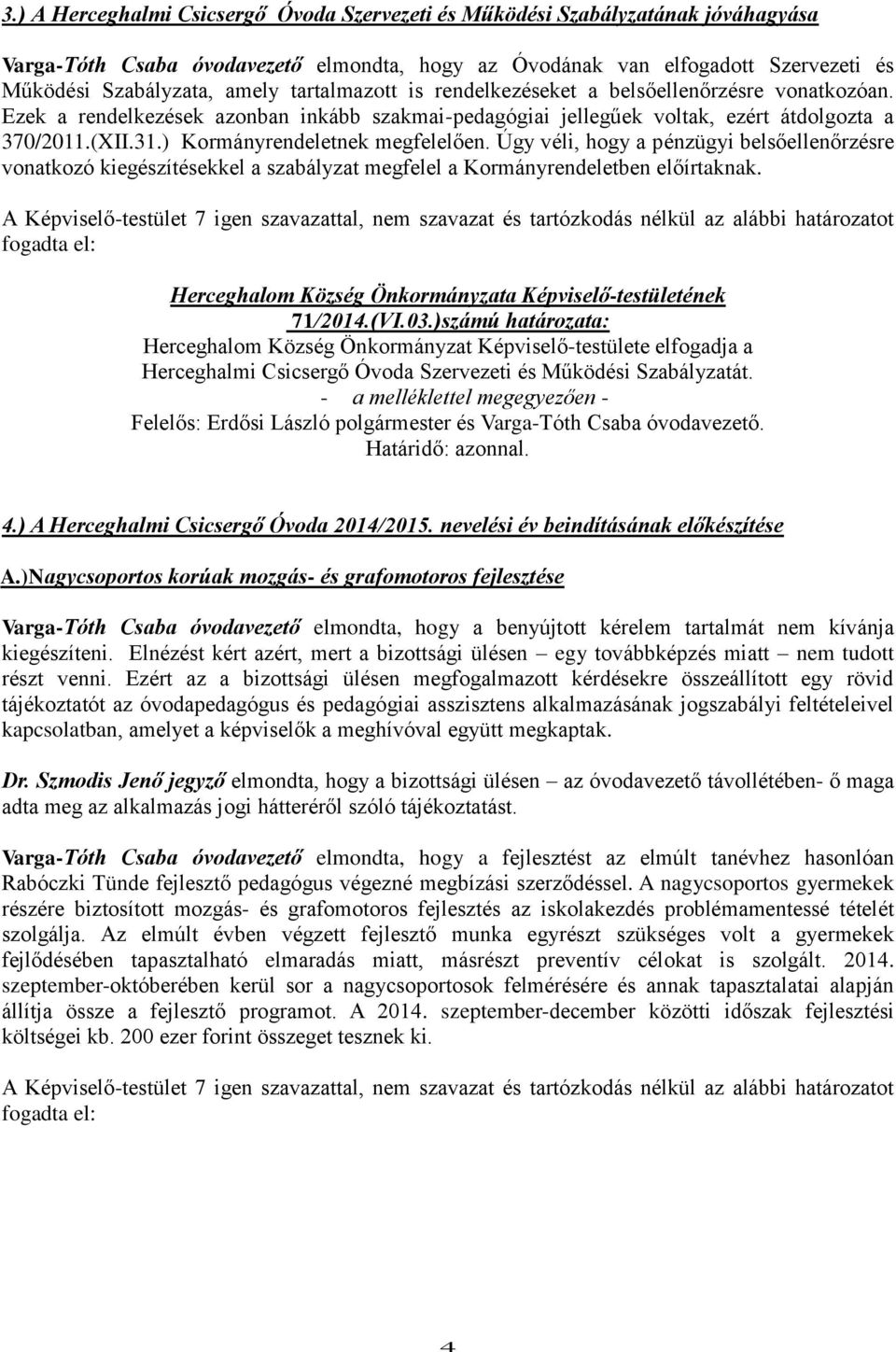 3.) A Herceghalmi Csicsergő Óvoda Szervezeti és Működési Szabályzatának jóváhagyása

Varga-Tóth Csaba óvodavezető elmondta, hogy az Óvodának van elfogadott Szervezeti és Működési Szabályzata, amely tartalmazott is rendelkezéseket a belsőellenőrzésre vonatkozóan. Ezek a rendelkezések azonban inkább szakmai-pedagógiai jellegűek voltak, ezért átdolgozta a 370/2011.(XII.31.) Kormányrendeletnek megfelelően. Úgy véli, hogy a pénzügyi belsőellenőrzésre vonatkozó kiegészítésekkel a szabályzat megfelel a Kormányrendeletben előírtaknak.

A Képviselő-testület 7 igen szavazattal, nem szavazat és tartózkodás nélkül az alábbi határozatot fogadta el:

Herceghalom Község Önkormányzata Képviselő-testületének
71/2014.(VI.03.)számú határozata:
Herceghalom Község Önkormányzat Képviselő-testülete elfogadja a Herceghalmi Csicsergő Óvoda Szervezeti és Működési Szabályzatát.
- a melléklettel megegyezően -
Felelős: Erdősi László polgármester és Varga-Tóth Csaba óvodavezető.
Határidő: azonnal.

4.) A Herceghalmi Csicsergő Óvoda 2014/2015. nevelési év beindításának előkészítése

A.)Nagycsoportos korúak mozgás- és grafomotoros fejlesztése

Varga-Tóth Csaba óvodavezető elmondta, hogy a benyújtott kérelem tartalmát nem kívánja kiegészíteni. Elnézést kért azért, mert a bizottsági ülésen – egy továbbképzés miatt – nem tudott részt venni. Ezért az a bizottsági ülésen megfogalmazott kérdésekre összeállított egy rövid tájékoztatót az óvodapedagógus és pedagógiai asszisztens alkalmazásának jogszabályi feltételeivel kapcsolatban, amelyet a képviselők a meghívóval együtt megkaptak.

Dr. Szmodis Jenő jegyző elmondta, hogy a bizottsági ülésen – az óvodavezető távollétében- ő maga adta meg az alkalmazás jogi hátteréről szóló tájékoztatást.

Varga-Tóth Csaba óvodavezető elmondta, hogy a fejlesztést az elmúlt tanévhez hasonlóan Rabóczki Tünde fejlesztő pedagógus végezné megbízási szerződéssel. A nagycsoportos gyermekek részére biztosított mozgás- és grafomotoros fejlesztés az iskolakezdés problémamentessé tételét szolgálja. Az elmúlt évben végzett fejlesztő munka egyrészt szükséges volt a gyermekek fejlődésében tapasztalható elmaradás miatt, másrészt preventív célokat is szolgált. 2014. szeptember-októberében kerül sor a nagycsoportosok felmérésére és annak tapasztalatai alapján állítja össze a fejlesztő programot. A 2014. szeptember-december közötti időszak fejlesztési költségei kb. 200 ezer forint összeget tesznek ki.

A Képviselő-testület 7 igen szavazattal, nem szavazat és tartózkodás nélkül az alábbi határozatot fogadta el:

4